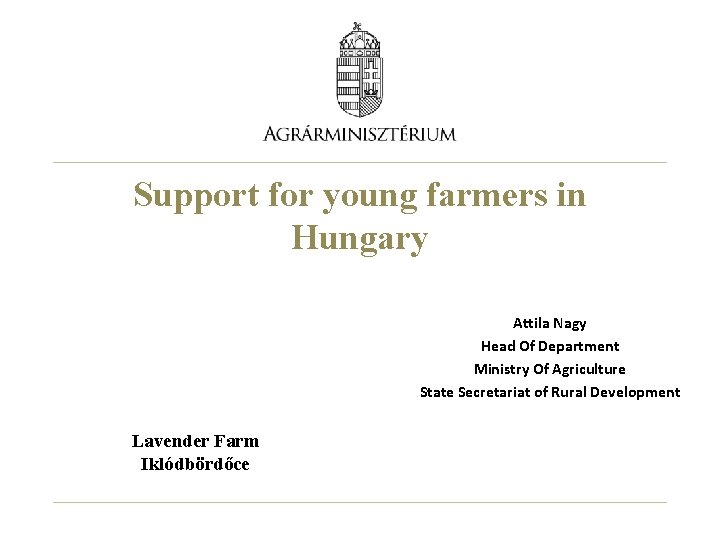 AGRÁRMINISZTÉRIUM

Support for young farmers in Hungary

Attila Nagy
Head Of Department
Ministry Of Agriculture
State Secretariat of Rural Development

Lavender Farm
Iklódbördőce